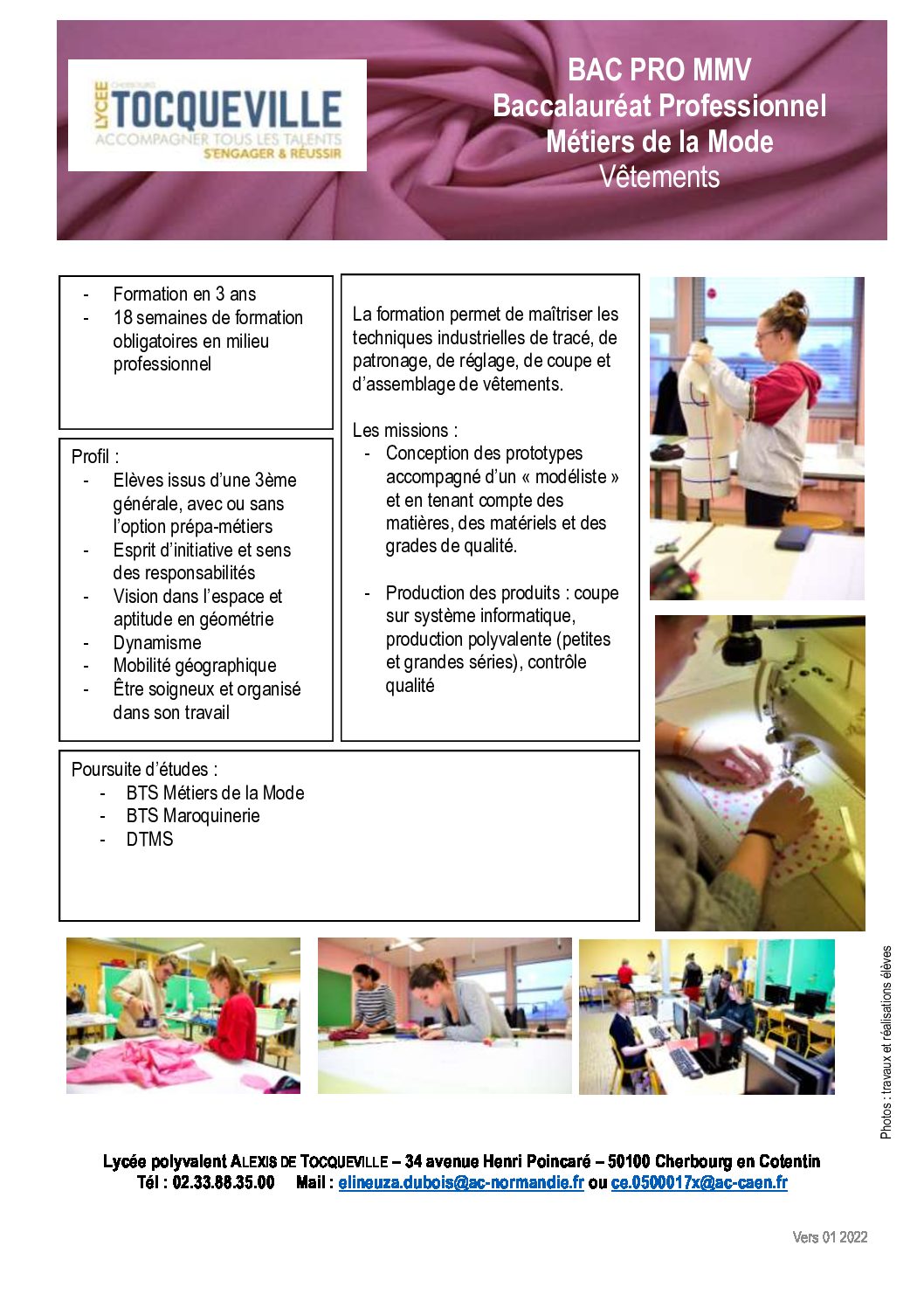 LYCEE CHERBOURG TOCQUEVILLE
ACCOMPAGNER TOUS LES TALENTS
S'ENGAGER & RÉUSSIR

BAC PRO MMV
Baccalauréat Professionnel
Métiers de la Mode
Vêtements

- Formation en 3 ans
- 18 semaines de formation obligatoires en milieu professionnel

Profil :
- Elèves issus d'une 3ème générale, avec ou sans l'option prépa-métiers
- Esprit d'initiative et sens des responsabilités
- Vision dans l'espace et aptitude en géométrie
- Dynamisme
- Mobilité géographique
- Être soigneux et organisé dans son travail

La formation permet de maîtriser les techniques industrielles de tracé, de patronage, de réglage, de coupe et d'assemblage de vêtements.

Les missions :
- Conception des prototypes accompagné d'un « modéliste » et en tenant compte des matières, des matériels et des grades de qualité.

- Production des produits : coupe sur système informatique, production polyvalente (petites et grandes séries), contrôle qualité

Poursuite d'études :
- BTS Métiers de la Mode
- BTS Maroquinerie
- DTMS

Photos : travaux et réalisations élèves

Lycée polyvalent ALEXIS DE TOCQUEVILLE – 34 avenue Henri Poincaré – 50100 Cherbourg en Cotentin
Tél : 02.33.88.35.00 Mail : elineuza.dubois@ac-normandie.fr ou ce.0500017x@ac-caen.fr

Vers 01 2022